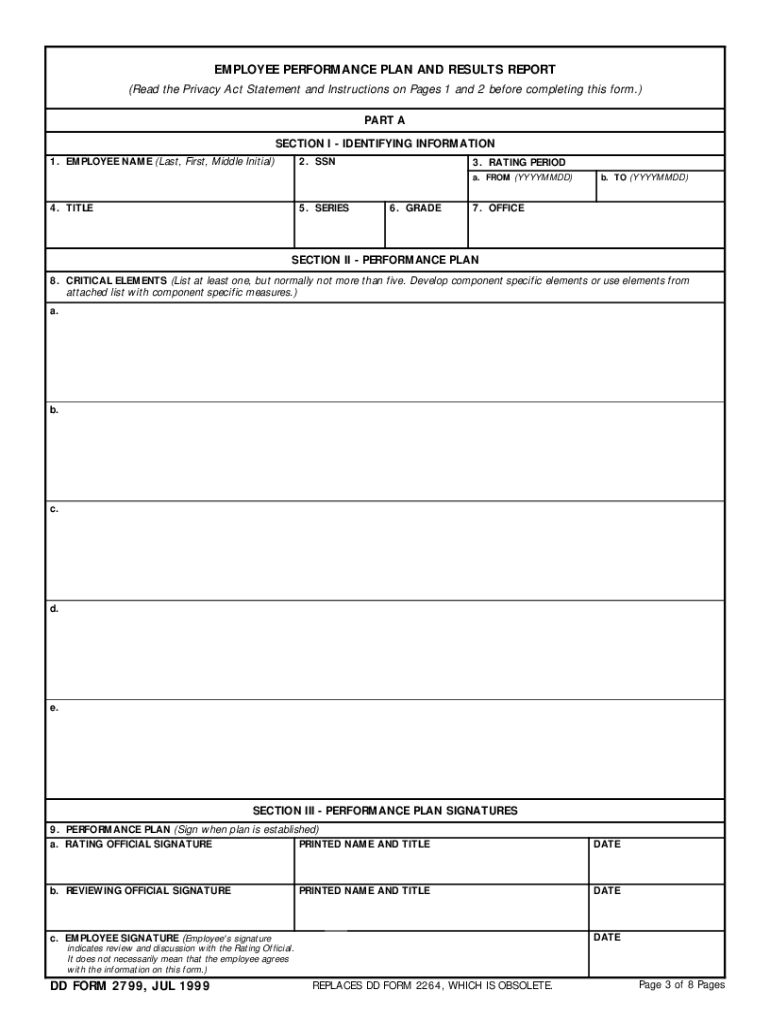 EMPLOYEE PERFORMANCE PLAN AND RESULTS REPORT

(Read the Privacy Act Statement and Instructions on Pages 1 and 2 before completing this form.)

PART A

SECTION I - IDENTIFYING INFORMATION

1. EMPLOYEE NAME (Last, First, Middle Initial)

2. SSN

3. RATING PERIOD

a. FROM (YYYYMMDD)

b. TO (YYYYMMDD)

4. TITLE

5. SERIES

6. GRADE

7. OFFICE

SECTION II - PERFORMANCE PLAN

8. CRITICAL ELEMENTS (List at least one, but normally not more than five. Develop component specific elements or use elements from attached list with component specific measures.)

a.

b.

c.

d.

e.

SECTION III - PERFORMANCE PLAN SIGNATURES

9. PERFORMANCE PLAN (Sign when plan is established)

a. RATING OFFICIAL SIGNATURE

PRINTED NAME AND TITLE

DATE

b. REVIEWING OFFICIAL SIGNATURE

PRINTED NAME AND TITLE

DATE

c. EMPLOYEE SIGNATURE (Employee's signature indicates review and discussion with the Rating Official. It does not necessarily mean that the employee agrees with the information on this form.)

DATE

DD FORM 2799, JUL 1999

REPLACES DD FORM 2264, WHICH IS OBSOLETE.

Page 3 of 8 Pages